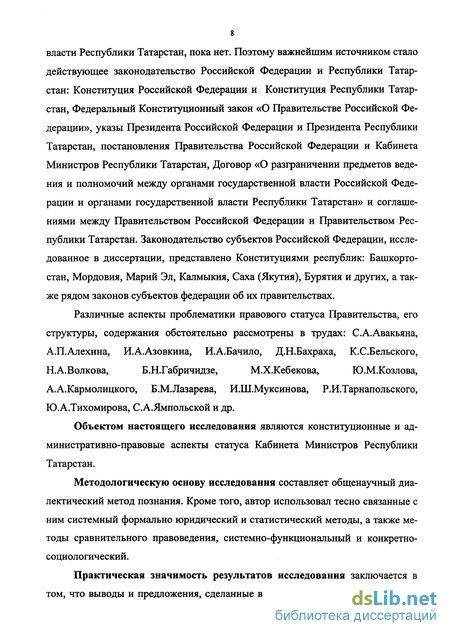 8

власти Республики Татарстан, пока нет. Поэтому важнейшим источником стало действующее законодательство Российской Федерации и Республики Татарстан: Конституция Российской Федерации и Конституция Республики Татарстан, Федеральный Конституционный закон «О Правительстве Российской Федерации», указы Президента Российской Федерации и Президента Республики Татарстан, постановления Правительства Российской Федерации и Кабинета Министров Республики Татарстан, Договор «О разграничении предметов ведения и полномочий между органами государственной власти Российской Федерации и органами государственной власти Республики Татарстан» и соглашениями между Правительством Российской Федерации и Правительством Республики Татарстан. Законодательство субъектов Российской Федерации, исследованное в диссертации, представлено Конституциями республик: Башкортостан, Мордовия, Марий Эл, Калмыкия, Саха (Якутия), Бурятия и других, а также рядом законов субъектов федерации об их правительствах.

Различные аспекты проблематики правового статуса Правительства, его структуры, содержания обстоятельно рассмотрены в трудах: С.А.Авакьяна, А.П.Алехина, И.А.Азовкина, И.А.Бачило, Д.Н.Бахраха, К.С.Бельского, Н.А.Волкова, Б.Н.Габричидзе, М.Х.Кебекова, Ю.М.Козлова, А.А.Кармолицкого, Б.М.Лазарева, И.Ш.Муксинова, Р.И.Тарнапольского, Ю.А.Тихомирова, С.А.Ямпольской и др.

Объектом настоящего исследования являются конституционные и административно-правовые аспекты статуса Кабинета Министров Республики Татарстан.

Методологическую основу исследования составляет общенаучный диалектический метод познания. Кроме того, автор использовал тесно связанные с ним системный формально юридический и статистический методы, а также методы сравнительного правоведения, системно-функциональный и конкретно-социологический.

Практическая значимость результатов исследования заключается в том, что выводы и предложения, сделанные в

dsLib.net
библиотека диссертаций